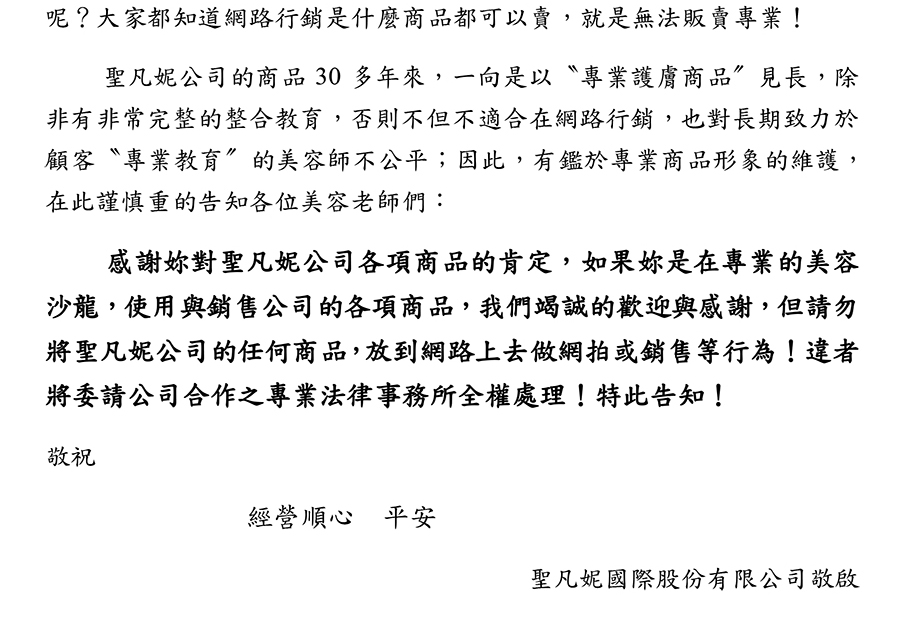 呢？大家都知道網路行銷是什麼商品都可以賣，就是無法販賣專業！

聖凡妮公司的商品 30 多年來，一向是以〝專業護膚商品〞見長，除非有非常完整的整合教育，否則不但不適合在網路行銷，也對長期致力於顧客〝專業教育〞的美容師不公平；因此，有鑑於專業商品形象的維護，在此謹慎重的告知各位美容老師們：

感謝妳對聖凡妮公司各項商品的肯定，如果妳是在專業的美容沙龍，使用與銷售公司的各項商品，我們竭誠的歡迎與感謝，但請勿將聖凡妮公司的任何商品，放到網路上去做網拍或銷售等行為！違者將委請公司合作之專業法律事務所全權處理！特此告知！

敬祝

經營順心　平安

聖凡妮國際股份有限公司敬啟